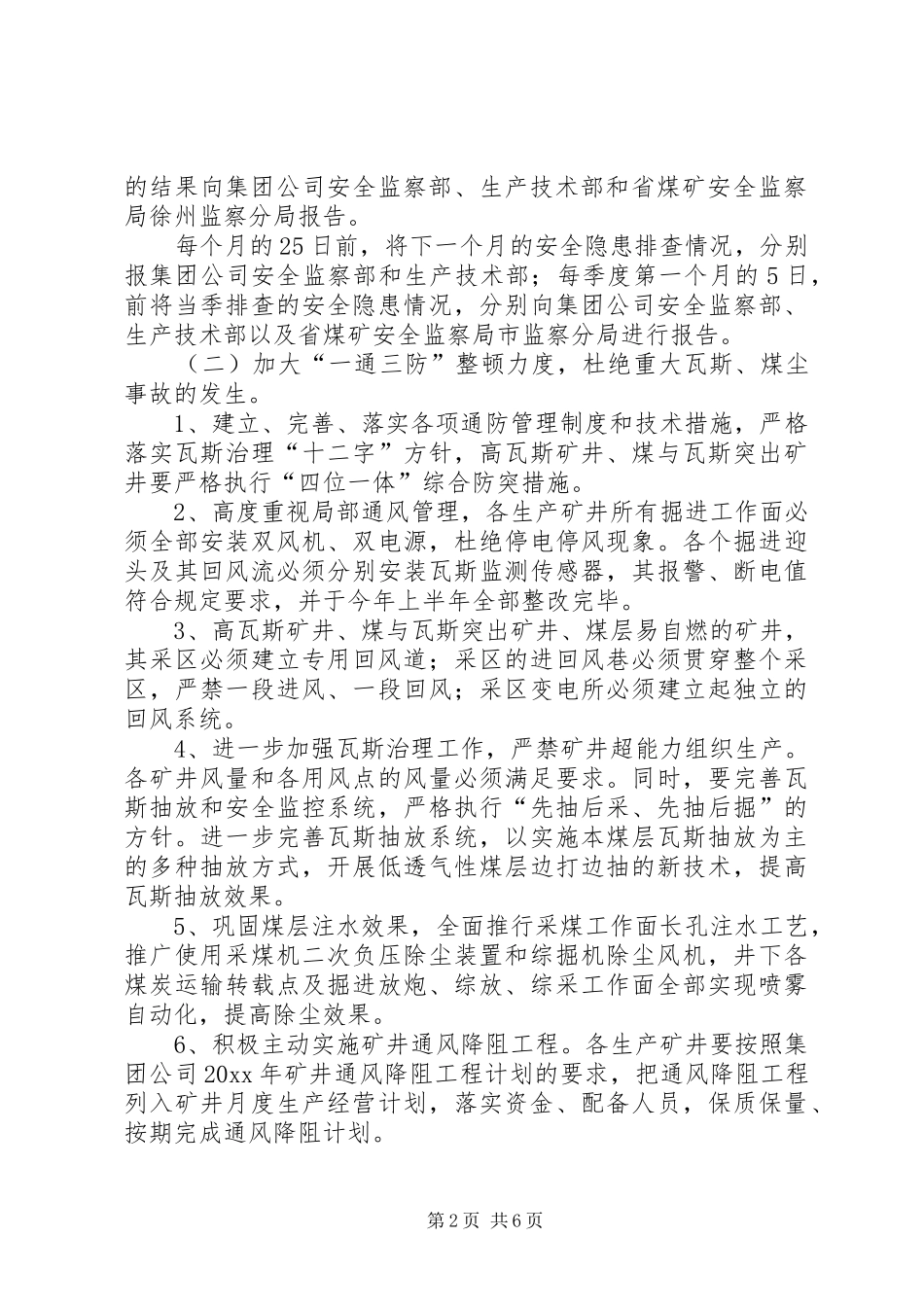 的结果向集团公司安全监察部、生产技术部和省煤矿安全监察局徐州监察分局报告。

每个月的25日前，将下一个月的安全隐患排查情况，分别报集团公司安全监察部和生产技术部；每季度第一个月的5日，前将当季排查的安全隐患情况，分别向集团公司安全监察部、生产技术部以及省煤矿安全监察局市监察分局进行报告。

（二）加大“一通三防”整顿力度，杜绝重大瓦斯、煤尘事故的发生。

1、建立、完善、落实各项通防管理制度和技术措施，严格落实瓦斯治理“十二字”方针，高瓦斯矿井、煤与瓦斯突出矿井要严格执行“四位一体”综合防突措施。

2、高度重视局部通风管理，各生产矿井所有掘进工作面必须全部安装双风机、双电源，杜绝停电停风现象。各个掘进迎头及其回风流必须分别安装瓦斯监测传感器，其报警、断电值符合规定要求，并于今年上半年全部整改完毕。

3、高瓦斯矿井、煤与瓦斯突出矿井、煤层易自燃的矿井，其采区必须建立专用回风道；采区的进回风巷必须贯穿整个采区，严禁一段进风、一段回风；采区变电所必须建立起独立的回风系统。

4、进一步加强瓦斯治理工作，严禁矿井超能力组织生产。各矿井风量和各用风点的风量必须满足要求。同时，要完善瓦斯抽放和安全监控系统，严格执行“先抽后采、先抽后掘”的方针。进一步完善瓦斯抽放系统，以实施本煤层瓦斯抽放为主的多种抽放方式，开展低透气性煤层边打边抽的新技术，提高瓦斯抽放效果。

5、巩固煤层注水效果，全面推行采煤工作面长孔注水工艺，推广使用采煤机二次负压除尘装置和综掘机除尘风机，井下各煤炭运输转载点及掘进放炮、综放、综采工作面全部实现喷雾自动化，提高除尘效果。

6、积极主动实施矿井通风降阻工程。各生产矿井要按照集团公司20xx年矿井通风降阻工程计划的要求，把通风降阻工程列入矿井月度生产经营计划，落实资金、配备人员，保质保量、按期完成通风降阻计划。

第2页 共6页